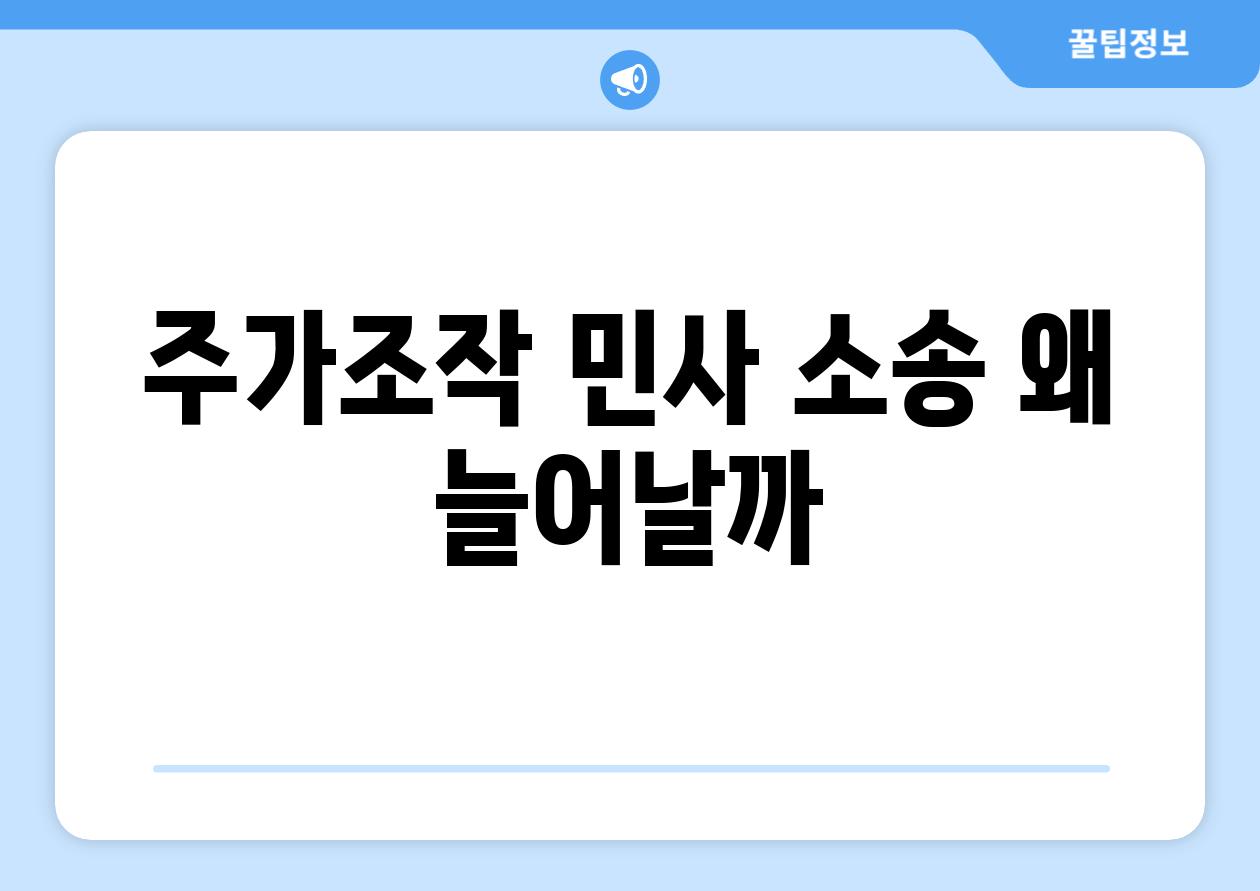 꿀팁정보

주가조작 민사 소송 왜 늘어날까